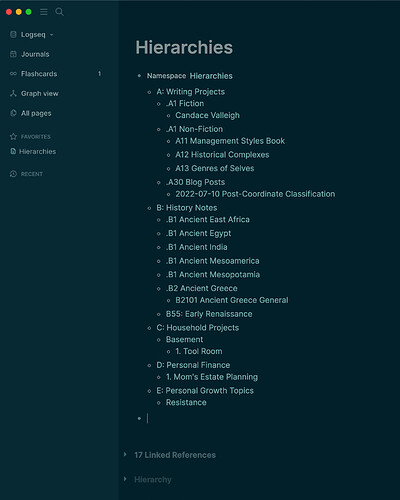 Logseq

Journals

Flashcards 1

Graph view

All pages

FAVORITES

Hierarchies

RECENT

Hierarchies

Namespace Hierarchies

A: Writing Projects

.A1 Fiction

Candace Valleigh

.A1 Non-Fiction

A11 Management Styles Book

A12 Historical Complexes

A13 Genres of Selves

.A30 Blog Posts

2022-07-10 Post-Coordinate Classification

B: History Notes

.B1 Ancient East Africa

.B1 Ancient Egypt

.B1 Ancient India

.B1 Ancient Mesoamerica

.B1 Ancient Mesopotamia

.B2 Ancient Greece

B2101 Ancient Greece General

B55: Early Renaissance

C: Household Projects

Basement

1. Tool Room

D: Personal Finance

1. Mom's Estate Planning

E: Personal Growth Topics

Resistance

17 Linked References

Hierarchy